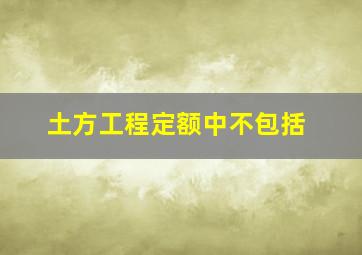 土方工程定额中不包括